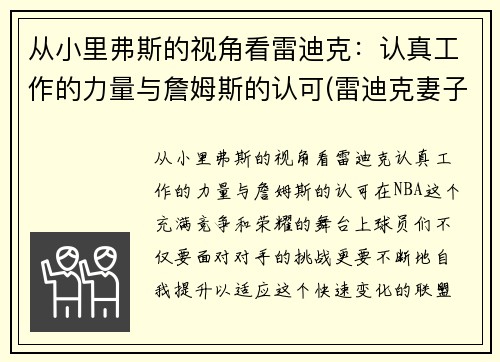 从小里弗斯的视角看雷迪克：认真工作的力量与詹姆斯的认可(雷迪克妻子

从小里弗斯的视角看雷迪克认真工作的力量与詹姆斯的认可在NBA这个充满竞争和荣耀的舞台上球员们不仅要面对对手的挑战更要不断地自我提升以适应这个快速变化的联盟